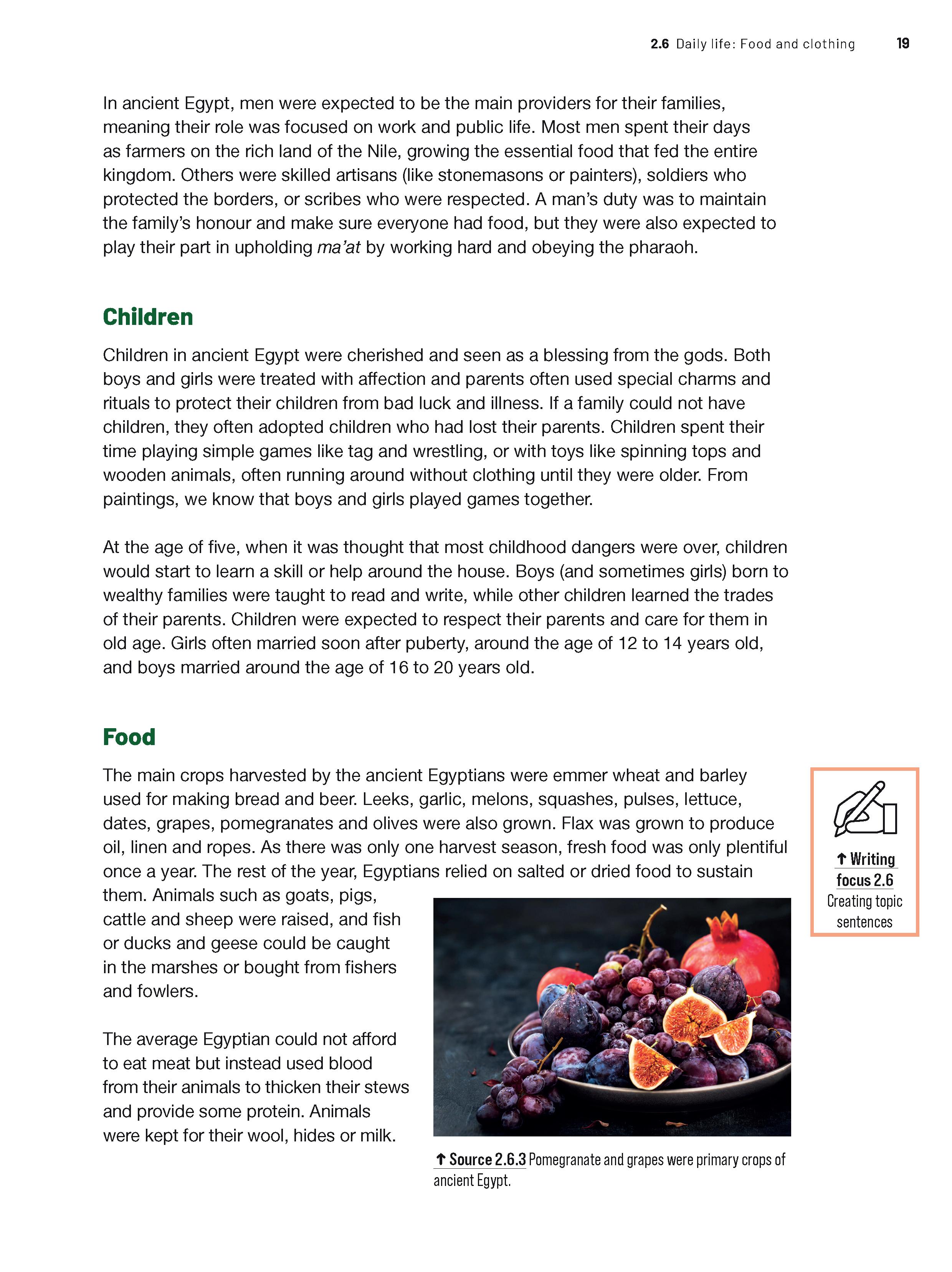 2.6 Daily life: Food and clothing 19

In ancient Egypt, men were expected to be the main providers for their families, meaning their role was focused on work and public life. Most men spent their days as farmers on the rich land of the Nile, growing the essential food that fed the entire kingdom. Others were skilled artisans (like stonemasons or painters), soldiers who protected the borders, or scribes who were respected. A man's duty was to maintain the family's honour and make sure everyone had food, but they were also expected to play their part in upholding ma'at by working hard and obeying the pharaoh.

Children

Children in ancient Egypt were cherished and seen as a blessing from the gods. Both boys and girls were treated with affection and parents often used special charms and rituals to protect their children from bad luck and illness. If a family could not have children, they often adopted children who had lost their parents. Children spent their time playing simple games like tag and wrestling, or with toys like spinning tops and wooden animals, often running around without clothing until they were older. From paintings, we know that boys and girls played games together.

At the age of five, when it was thought that most childhood dangers were over, children would start to learn a skill or help around the house. Boys (and sometimes girls) born to wealthy families were taught to read and write, while other children learned the trades of their parents. Children were expected to respect their parents and care for them in old age. Girls often married soon after puberty, around the age of 12 to 14 years old, and boys married around the age of 16 to 20 years old.

Food

The main crops harvested by the ancient Egyptians were emmer wheat and barley used for making bread and beer. Leeks, garlic, melons, squashes, pulses, lettuce, dates, grapes, pomegranates and olives were also grown. Flax was grown to produce oil, linen and ropes. As there was only one harvest season, fresh food was only plentiful once a year. The rest of the year, Egyptians relied on salted or dried food to sustain them. Animals such as goats, pigs, cattle and sheep were raised, and fish or ducks and geese could be caught in the marshes or bought from fishers and fowlers.

The average Egyptian could not afford to eat meat but instead used blood from their animals to thicken their stews and provide some protein. Animals were kept for their wool, hides or milk.

↑ Source 2.6.3 Pomegranate and grapes were primary crops of ancient Egypt.

↑ Writing focus 2.6
Creating topic sentences